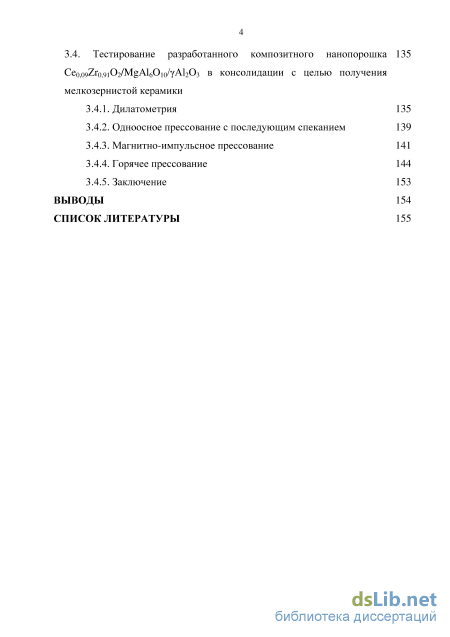 4

3.4. Тестирование разработанного композитного нанопорошка $Ce_{0,09}Zr_{0,91}O_2/MgAl_6O_{10}/\gamma Al_2O_3$ в консолидации с целью получения мелкозернистой керамики 135

3.4.1. Дилатометрия 135

3.4.2. Одноосное прессование с последующим спеканием 139

3.4.3. Магнитно-импульсное прессование 141

3.4.4. Горячее прессование 144

3.4.5. Заключение 153

ВЫВОДЫ 154

СПИСОК ЛИТЕРАТУРЫ 155

dsLib.net
библиотека диссертаций